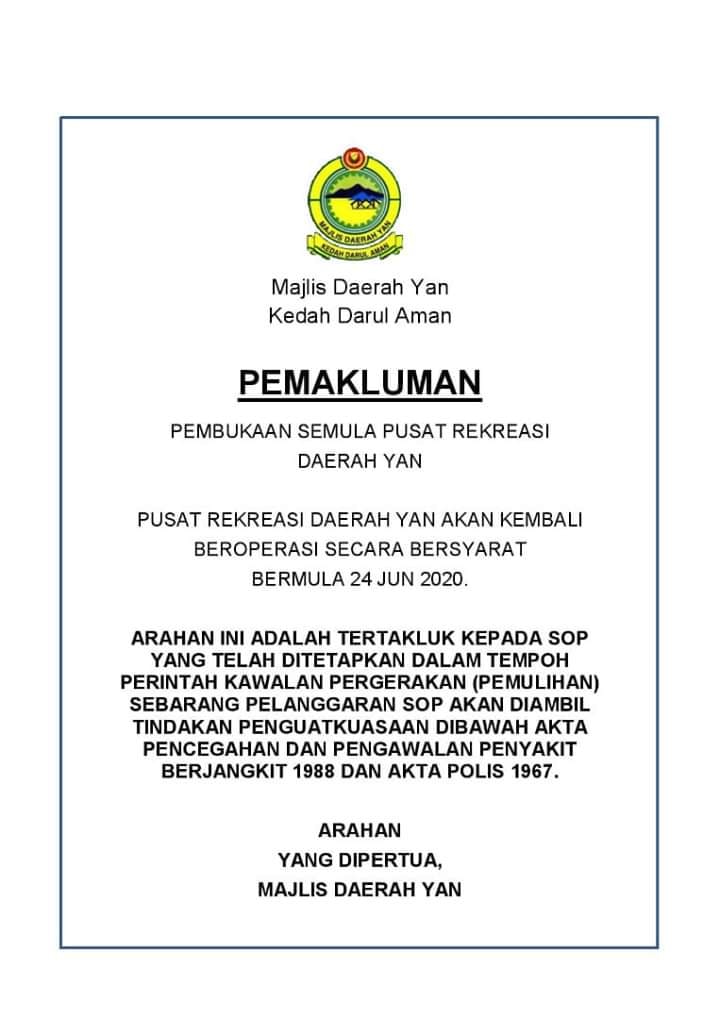 MAJLIS DAERAH YAN
KEDAH DARUL AMAN

Majlis Daerah Yan
Kedah Darul Aman

PEMAKLUMAN

PEMBUKAAN SEMULA PUSAT REKREASI DAERAH YAN

PUSAT REKREASI DAERAH YAN AKAN KEMBALI BEROPERASI SECARA BERSYARAT BERMULA 24 JUN 2020.

ARAHAN INI ADALAH TERTAKLUK KEPADA SOP YANG TELAH DITETAPKAN DALAM TEMPOH PERINTAH KAWALAN PERGERAKAN (PEMULIHAN) SEBARANG PELANGGARAN SOP AKAN DIAMBIL TINDAKAN PENGUATKUASAAN DIBAWAH AKTA PENCEGAHAN DAN PENGAWALAN PENYAKIT BERJANGKIT 1988 DAN AKTA POLIS 1967.

ARAHAN
YANG DIPERTUA,
MAJLIS DAERAH YAN